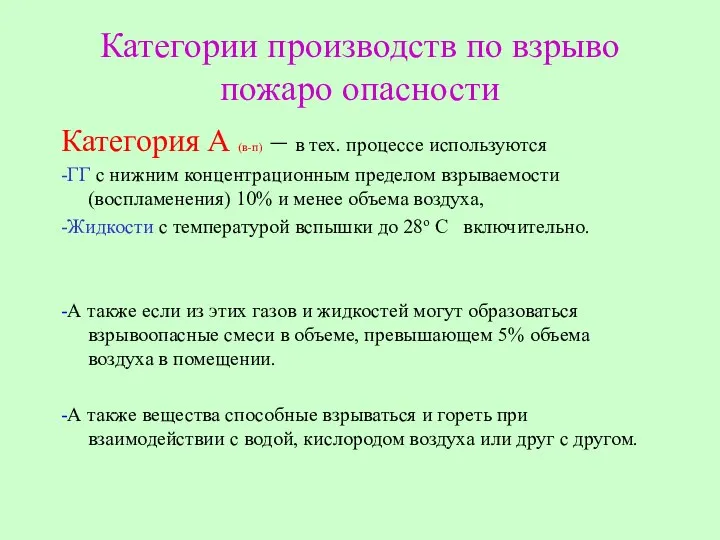 Категории производств по взрыво пожаро опасности

Категория А (в-п) – в тех. процессе используются

-ГГ с нижним концентрационным пределом взрываемости (воспламенения) 10% и менее объема воздуха,

-Жидкости с температурой вспышки до 28º С включительно.

-А также если из этих газов и жидкостей могут образоваться взрывоопасные смеси в объеме, превышающем 5% объема воздуха в помещении.

-А также вещества способные взрываться и гореть при взаимодействии с водой, кислородом воздуха или друг с другом.